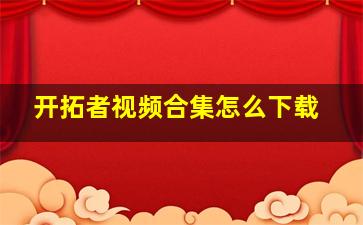 开拓者视频合集怎么下载